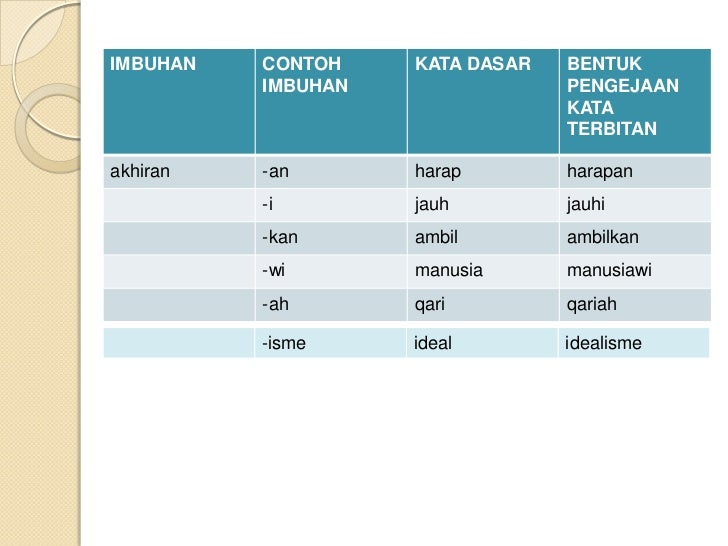 | IMBUHAN | CONTOH IMBUHAN | KATA DASAR | BENTUK PENGEJAAN KATA TERBITAN |
|---|---|---|---|
| akhiran | -an | harap | harapan |
| | -i | jauh | jauhi |
| | -kan | ambil | ambilkan |
| | -wi | manusia | manusiawi |
| | -ah | qari | qariah |
| | -isme | ideal | idealisme |